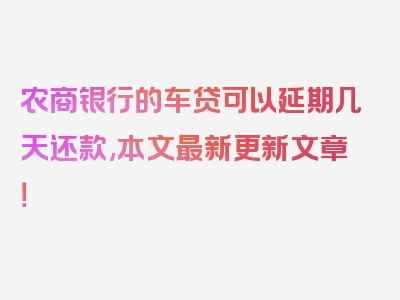 农商银行的车贷可以延期几天还款，本文最新更新文章！